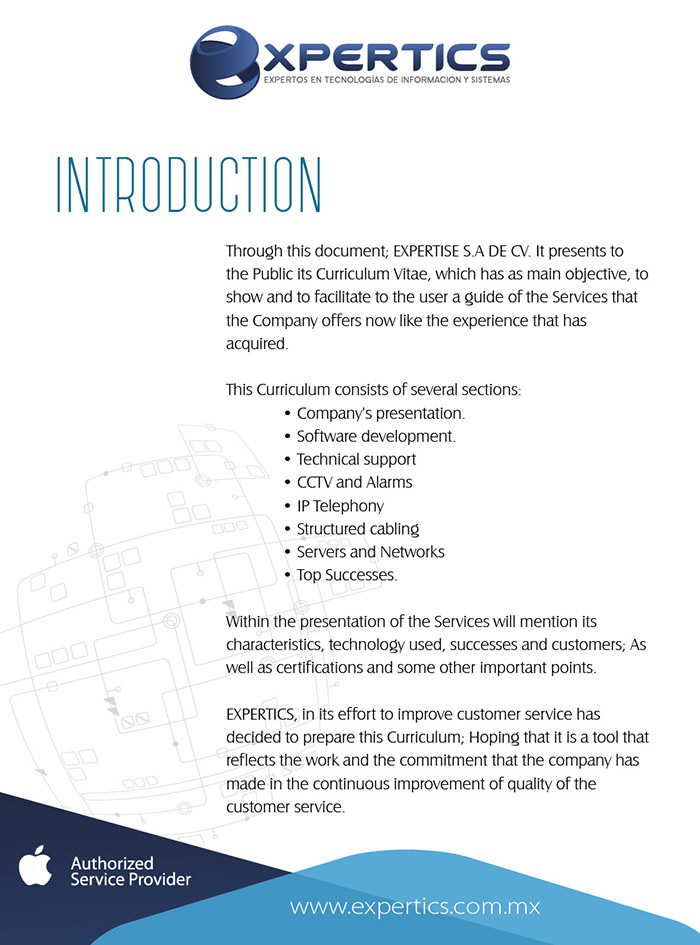 XPERTICS
EXPERTOS EN TECNOLOGÍAS DE INFORMACIÓN Y SISTEMAS

INTRODUCTION

Through this document; EXPERTISE S.A DE CV. It presents to the Public its Curriculum Vitae, which has as main objective, to show and to facilitate to the user a guide of the Services that the Company offers now like the experience that has acquired.

This Curriculum consists of several sections:
• Company's presentation.
• Software development.
• Technical support
• CCTV and Alarms
• IP Telephony
• Structured cabling
• Servers and Networks
• Top Successes.

Within the presentation of the Services will mention its characteristics, technology used, successes and customers; As well as certifications and some other important points.

EXPERTICS, in its effort to improve customer service has decided to prepare this Curriculum; Hoping that it is a tool that reflects the work and the commitment that the company has made in the continuous improvement of quality of the customer service.

Authorized Service Provider

www.expertics.com.mx